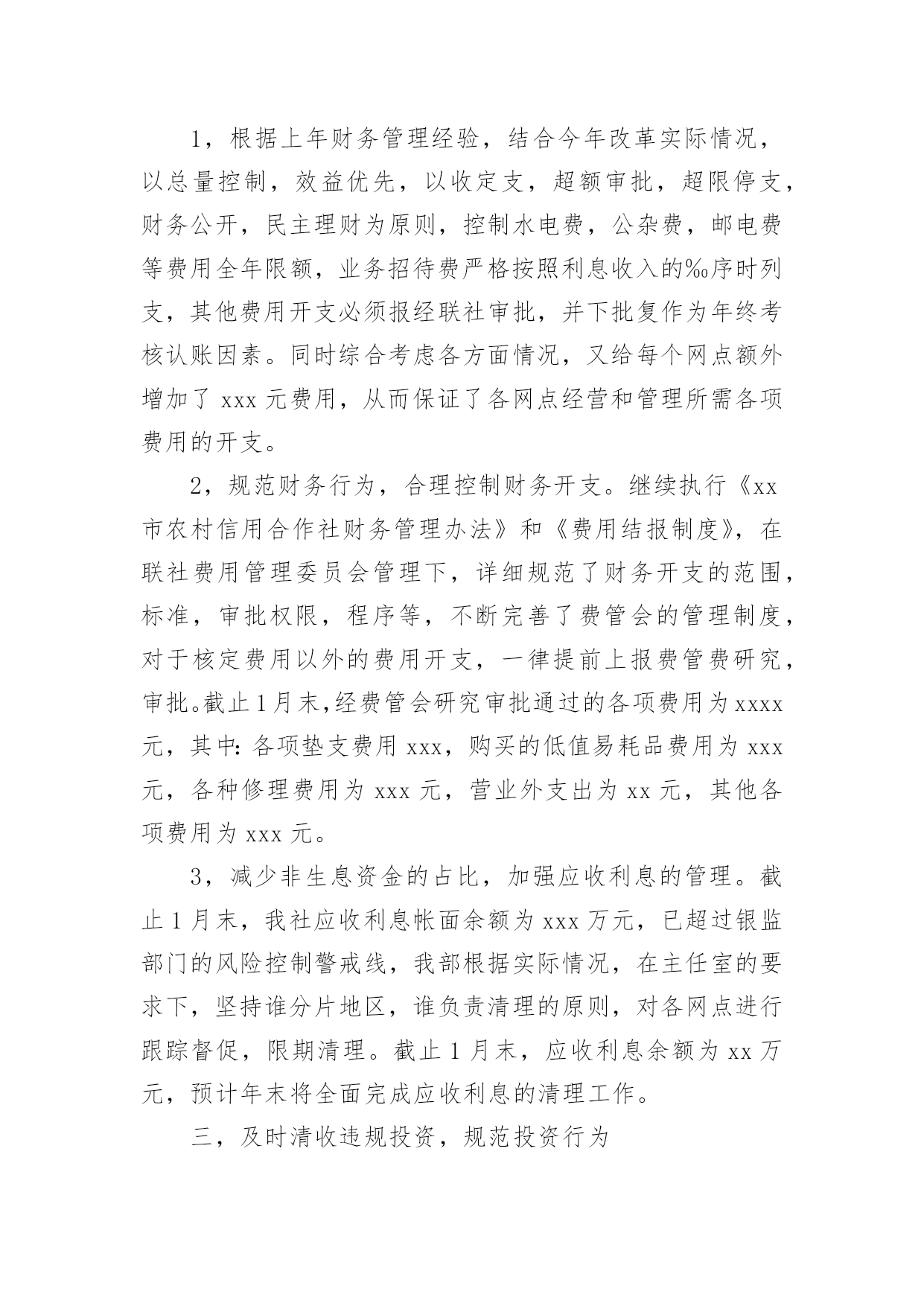 1，根据上年财务管理经验，结合今年改革实际情况，以总量控制，效益优先，以收定支，超额审批，超限停支，财务公开，民主理财为原则，控制水电费，公杂费，邮电费等费用全年限额，业务招待费严格按照利息收入的‰序时列支，其他费用开支必须报经联社审批，并下批复作为年终考核认账因素。同时综合考虑各方面情况，又给每个网点额外增加了 xxx 元费用，从而保证了各网点经营和管理所需各项费用的开支。

2，规范财务行为，合理控制财务开支。继续执行《xx 市农村信用合作社财务管理办法》和《费用结报制度》，在联社费用管理委员会管理下，详细规范了财务开支的范围，标准，审批权限，程序等，不断完善了费管会的管理制度，对于核定费用以外的费用开支，一律提前上报费管费研究，审批。截止 1 月末,经费管会研究审批通过的各项费用为 xxxx 元，其中：各项垫支费用 xxx，购买的低值易耗品费用为 xxx 元，各种修理费用为 xxx 元，营业外支出为 xx 元，其他各项费用为 xxx 元。

3，减少非生息资金的占比，加强应收利息的管理。截止 1 月末，我社应收利息帐面余额为 xxx 万元，已超过银监部门的风险控制警戒线，我部根据实际情况，在主任室的要求下，坚持谁分片地区，谁负责清理的原则，对各网点进行跟踪督促，限期清理。截止 1 月末，应收利息余额为 xx 万元，预计年末将全面完成应收利息的清理工作。

三，及时清收违规投资，规范投资行为